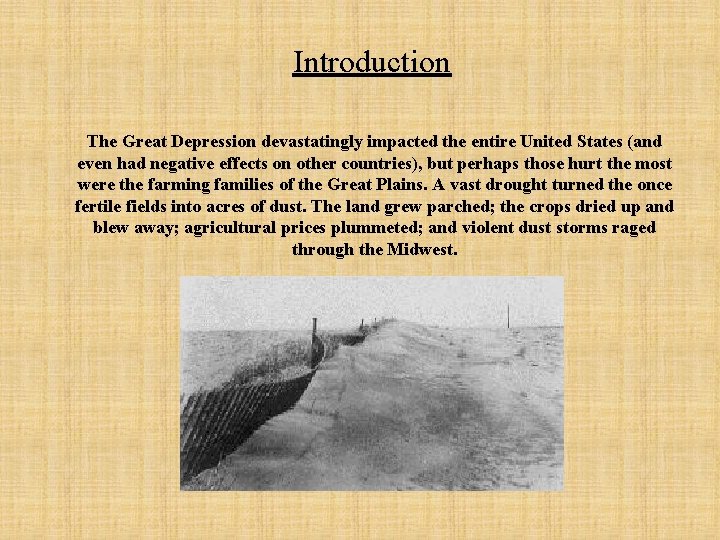 Introduction

The Great Depression devastatingly impacted the entire United States (and even had negative effects on other countries), but perhaps those hurt the most were the farming families of the Great Plains. A vast drought turned the once fertile fields into acres of dust. The land grew parched; the crops dried up and blew away; agricultural prices plummeted; and violent dust storms raged through the Midwest.